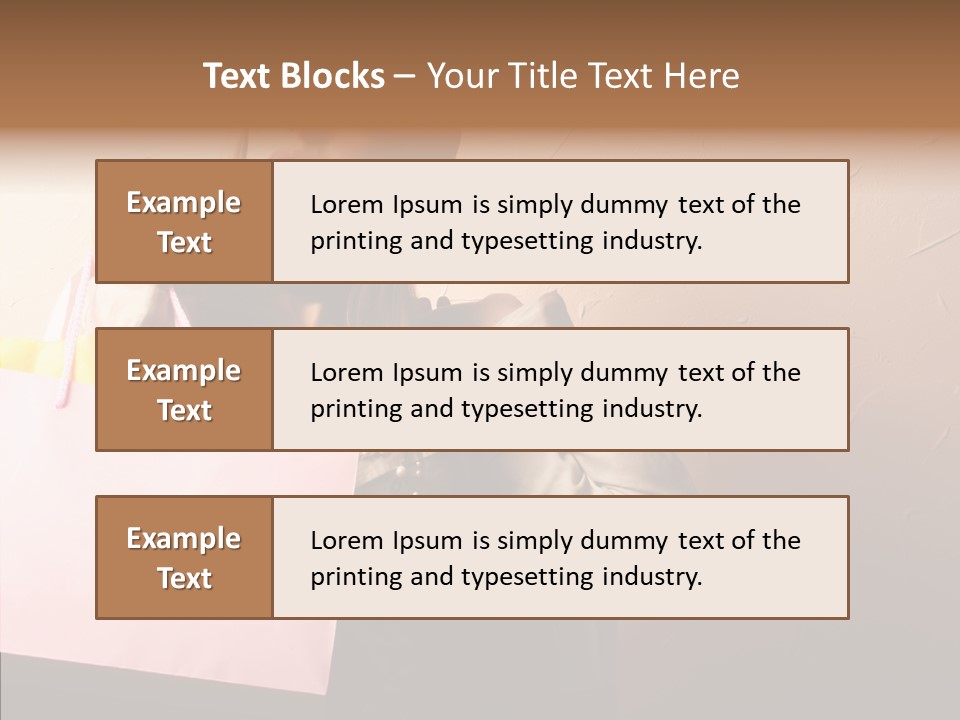 Text Blocks – Your Title Text Here

Example Text

Lorem Ipsum is simply dummy text of the printing and typesetting industry.

Example Text

Lorem Ipsum is simply dummy text of the printing and typesetting industry.

Example Text

Lorem Ipsum is simply dummy text of the printing and typesetting industry.